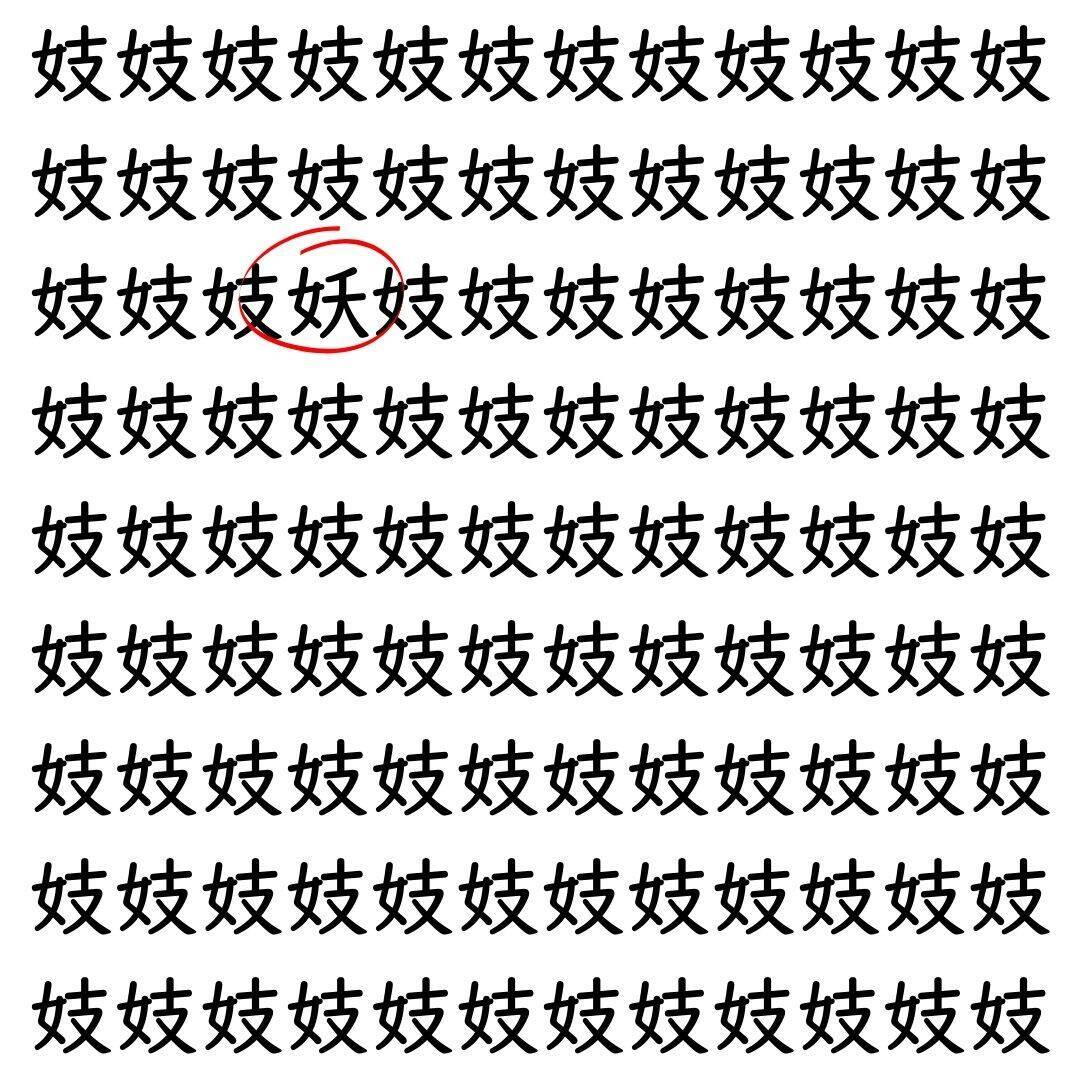 妓妓妓妓妓妓妓妓妓妓妓妓
妓妓妓妓妓妓妓妓妓妓妓妓
妓妓妓妖妓妓妓妓妓妓妓妓
妓妓妓妓妓妓妓妓妓妓妓妓
妓妓妓妓妓妓妓妓妓妓妓妓
妓妓妓妓妓妓妓妓妓妓妓妓
妓妓妓妓妓妓妓妓妓妓妓妓
妓妓妓妓妓妓妓妓妓妓妓妓
妓妓妓妓妓妓妓妓妓妓妓妓